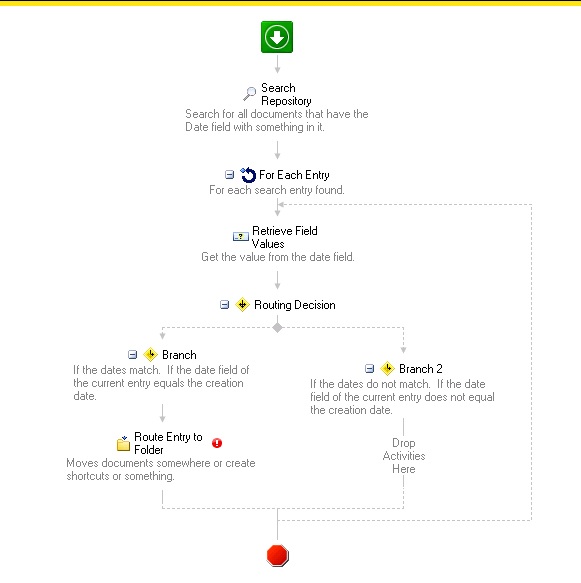 Search Repository
Search for all documents that have the Date field with something in it.

For Each Entry
For each search entry found.

Retrieve Field Values
Get the value from the date field.

Routing Decision

Branch
If the dates match. If the date field of the current entry equals the creation date.

Route Entry to Folder
Moves documents somewhere or create shortcuts or something.

Branch 2
If the dates do not match. If the date field of the current entry does not equal the creation date.

Drop Activities Here